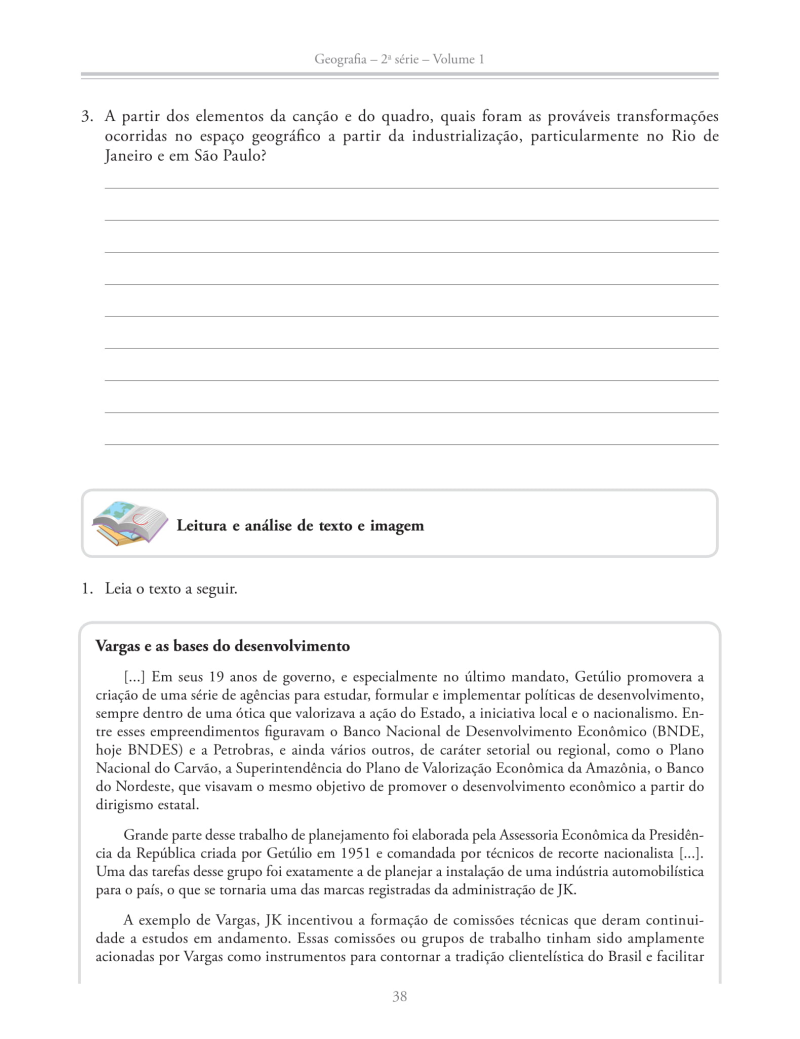 Geografia – 2ª série – Volume 1

3. A partir dos elementos da canção e do quadro, quais foram as prováveis transformações ocorridas no espaço geográfico a partir da industrialização, particularmente no Rio de Janeiro e em São Paulo?

Leitura e análise de texto e imagem

1. Leia o texto a seguir.

Vargas e as bases do desenvolvimento

[...] Em seus 19 anos de governo, e especialmente no último mandato, Getúlio promovera a criação de uma série de agências para estudar, formular e implementar políticas de desenvolvimento, sempre dentro de uma ótica que valorizava a ação do Estado, a iniciativa local e o nacionalismo. Entre esses empreendimentos figuravam o Banco Nacional de Desenvolvimento Econômico (BNDE, hoje BNDES) e a Petrobras, e ainda vários outros, de caráter setorial ou regional, como o Plano Nacional do Carvão, a Superintendência do Plano de Valorização Econômica da Amazônia, o Banco do Nordeste, que visavam o mesmo objetivo de promover o desenvolvimento econômico a partir do dirigismo estatal.

Grande parte desse trabalho de planejamento foi elaborada pela Assessoria Econômica da Presidência da República criada por Getúlio em 1951 e comandada por técnicos de recorte nacionalista [...]. Uma das tarefas desse grupo foi exatamente a de planejar a instalação de uma indústria automobilística para o país, o que se tornaria uma das marcas registradas da administração de JK.

A exemplo de Vargas, JK incentivou a formação de comissões técnicas que deram continuidade a estudos em andamento. Essas comissões ou grupos de trabalho tinham sido amplamente acionadas por Vargas como instrumentos para contornar a tradição clientelística do Brasil e facilitar

38